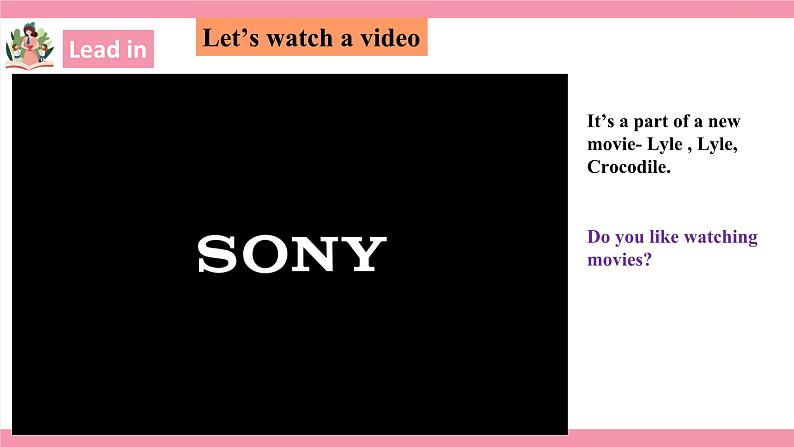 Lead in

Let’s watch a video

SONY

It’s a part of a new movie- Lyle , Lyle, Crocodile.

Do you like watching movies?